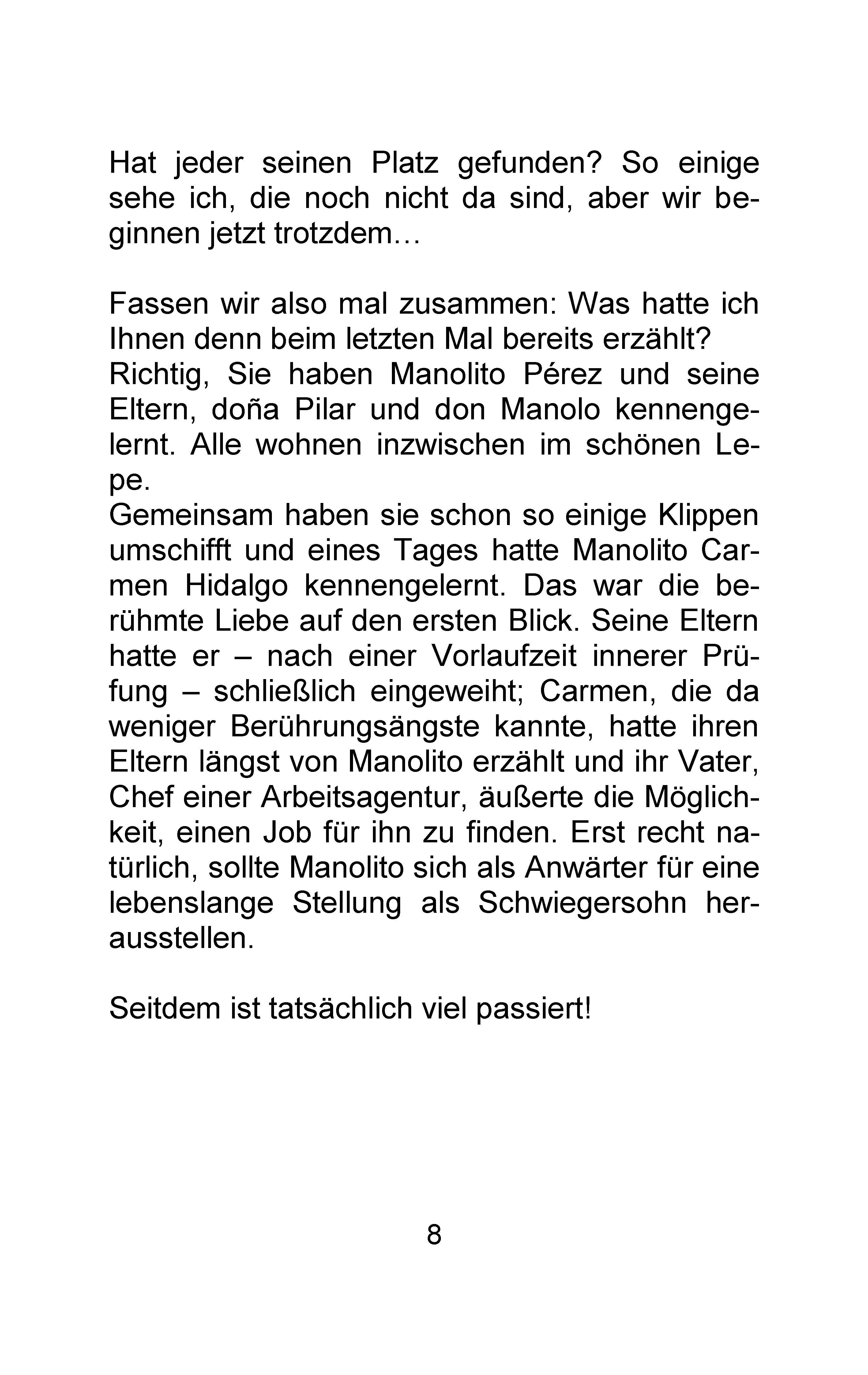 Hat jeder seinen Platz gefunden? So einige sehe ich, die noch nicht da sind, aber wir beginnen jetzt trotzdem…

Fassen wir also mal zusammen: Was hatte ich Ihnen denn beim letzten Mal bereits erzählt?
Richtig, Sie haben Manolito Pérez und seine Eltern, doña Pilar und don Manolo kennengelernt. Alle wohnen inzwischen im schönen Lepe.
Gemeinsam haben sie schon so einige Klippen umschifft und eines Tages hatte Manolito Carmen Hidalgo kennengelernt. Das war die berühmte Liebe auf den ersten Blick. Seine Eltern hatte er – nach einer Vorlaufzeit innerer Prüfung – schließlich eingeweiht; Carmen, die da weniger Berührungsängste kannte, hatte ihren Eltern längst von Manolito erzählt und ihr Vater, Chef einer Arbeitsagentur, äußerte die Möglichkeit, einen Job für ihn zu finden. Erst recht natürlich, sollte Manolito sich als Anwärter für eine lebenslange Stellung als Schwiegersohn herausstellen.

Seitdem ist tatsächlich viel passiert!

8